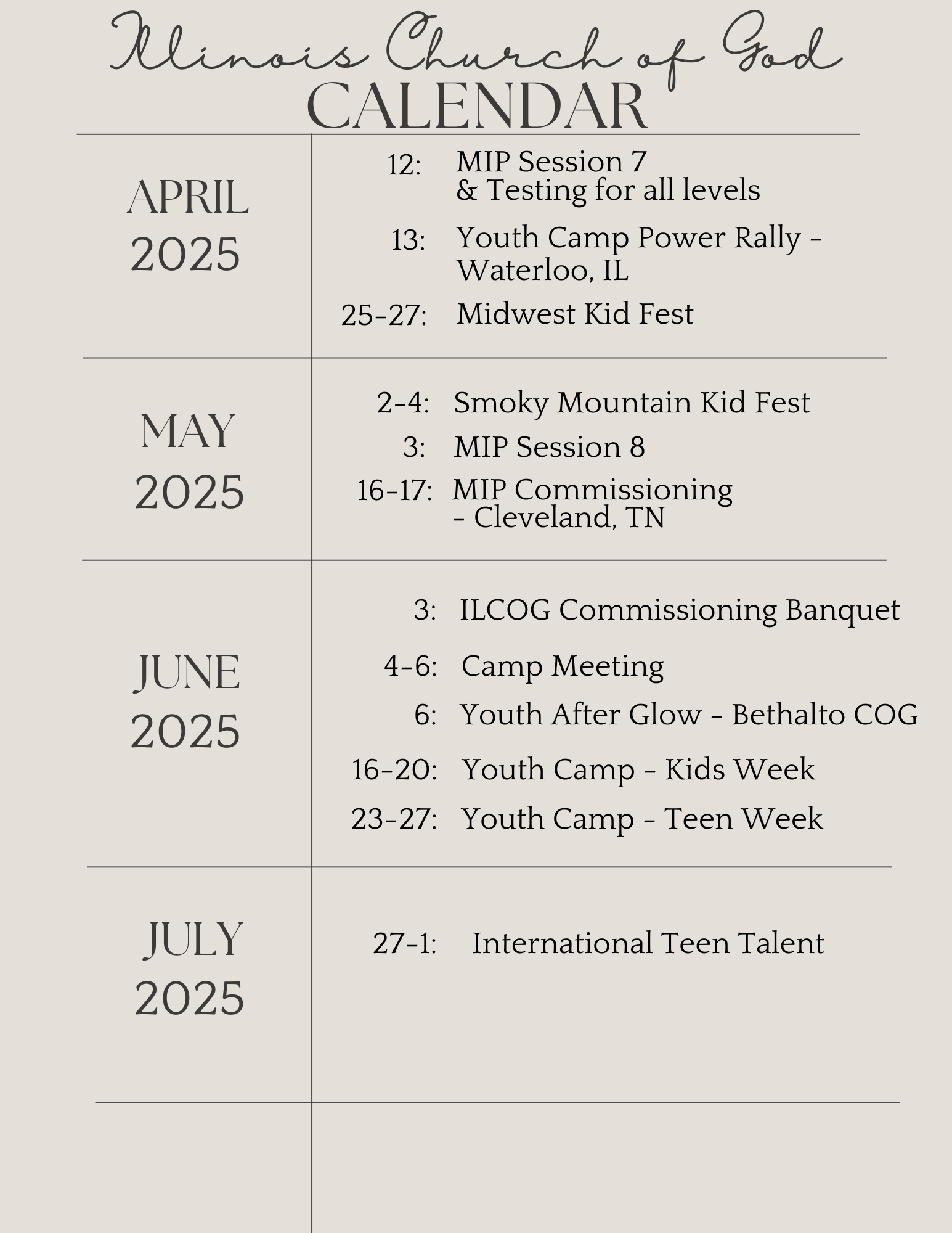 Illinois Church of God
CALENDAR

APRIL 2025

12: MIP Session 7 & Testing for all levels

13: Youth Camp Power Rally - Waterloo, IL

25-27: Midwest Kid Fest

MAY 2025

2-4: Smoky Mountain Kid Fest

3: MIP Session 8

16-17: MIP Commissioning - Cleveland, TN

JUNE 2025

3: ILCOG Commissioning Banquet

4-6: Camp Meeting

6: Youth After Glow - Bethalto COG

16-20: Youth Camp - Kids Week

23-27: Youth Camp - Teen Week

JULY 2025

27-1: International Teen Talent